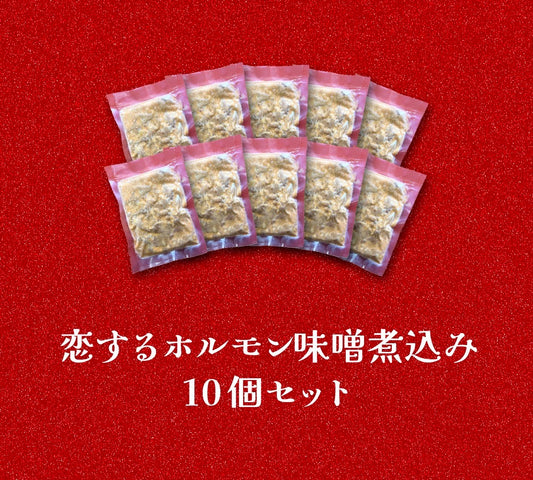 恋するホルモン味噌煮込み
10個セット